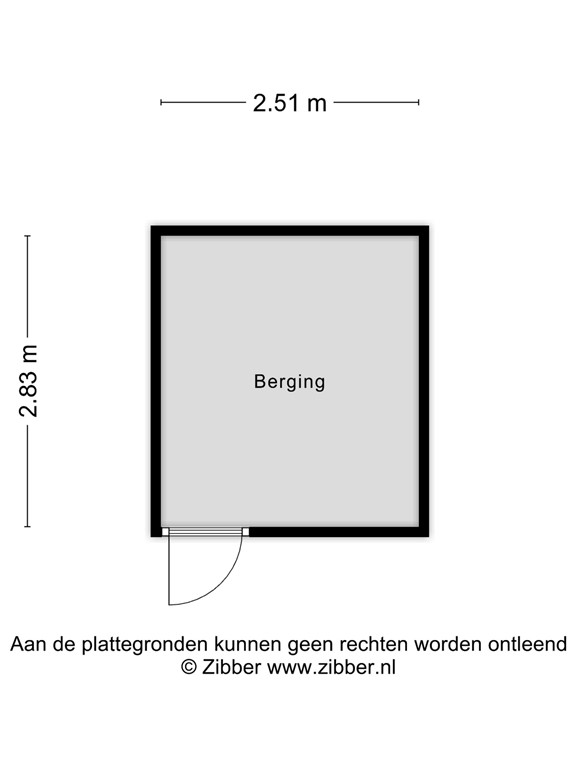 2.51 m

2.83 m

Berging

Aan de plattegronden kunnen geen rechten worden ontleend
© Zibber www.zibber.nl